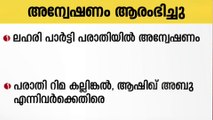 അന്വേഷണം ആരംഭിച്ചു

ലഹരി പാർട്ടി പരാതിയിൽ അന്വേഷണം

പരാതി റിമ കല്ലിങ്കൽ, ആഷിഖ് അബു എന്നിവർക്കെതിരെ